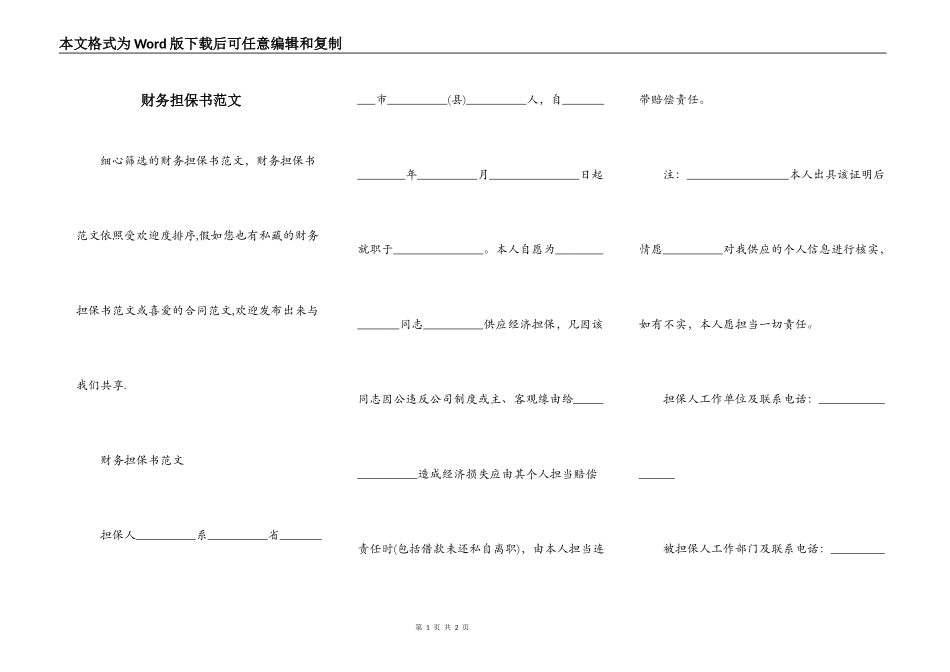 本文格式为Word版下载后可任意编辑和复制

财务担保书范文

细心筛选的财务担保书范文，财务担保书范文依照受欢迎度排序,假如您也有私藏的财务担保书范文或喜爱的合同范文,欢迎发布出来与我们共享.

财务担保书范文

担保人__________系__________省__________市__________(县)__________人，自__________年__________月__________日起就职于__________。本人自愿为__________同志__________供应经济担保，凡因该同志因公违反公司制度或主、客观缘由给__________造成经济损失应由其个人担当赔偿责任时(包括借款未还和自离职)，由本人担当连带赔偿责任。

注：__________本人出具该证明后情愿__________对我供应的个人信息进行核实，如有不实，本人愿担当一切责任。

担保人工作单位及联系电话：__________

被担保人工作部门及联系电话：__________

第 1 页 共 2 页